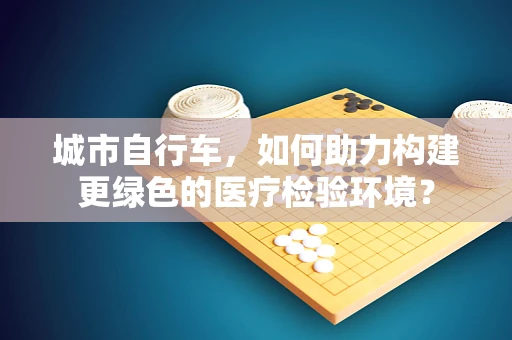 城市自行车，如何助力构建更绿色的医疗检验环境？